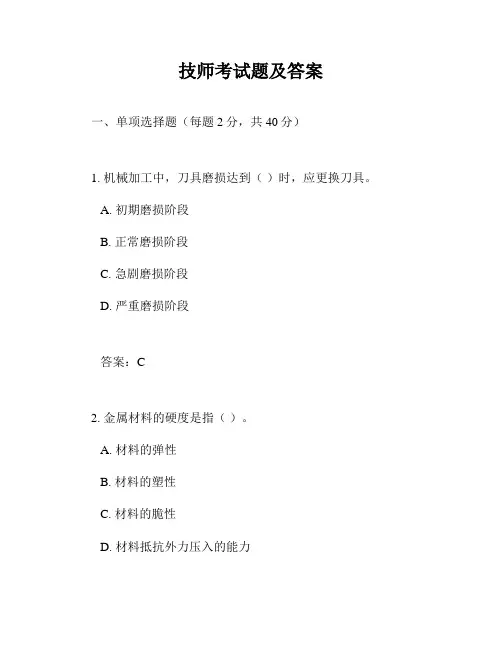 技师考试题及答案

一、单项选择题（每题 2 分，共 40 分）

1. 机械加工中，刀具磨损达到（ ）时，应更换刀具。

A. 初期磨损阶段

B. 正常磨损阶段

C. 急剧磨损阶段

D. 严重磨损阶段

答案：C

2. 金属材料的硬度是指（ ）。

A. 材料的弹性

B. 材料的塑性

C. 材料的脆性

D. 材料抵抗外力压入的能力